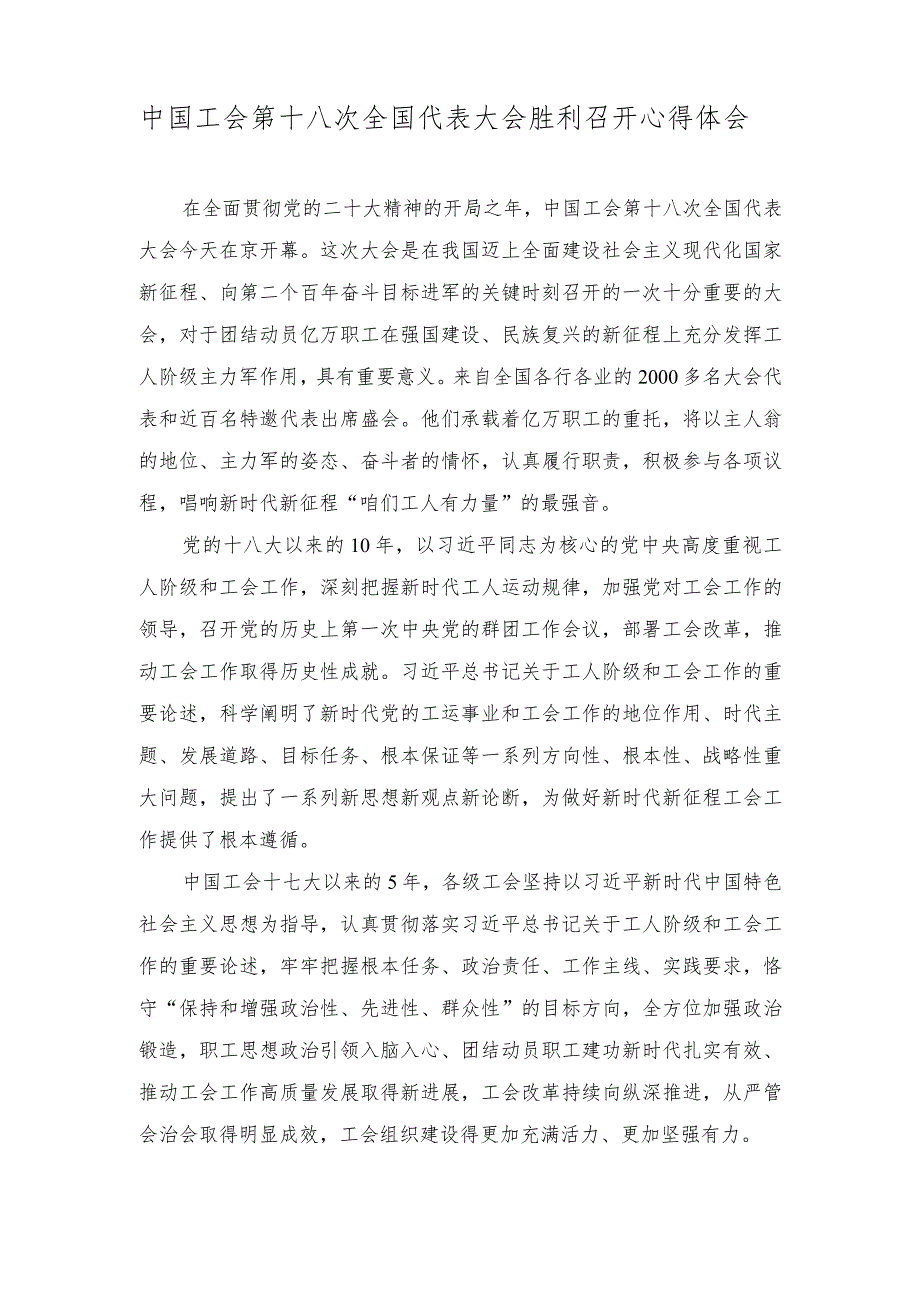 中国工会第十八次全国代表大会胜利召开心得体会

在全面贯彻党的二十大精神的开局之年，中国工会第十八次全国代表大会今天在京开幕。这次大会是在我国迈上全面建设社会主义现代化国家新征程、向第二个百年奋斗目标进军的关键时刻召开的一次十分重要的大会，对于团结动员亿万职工在强国建设、民族复兴的新征程上充分发挥工人阶级主力军作用，具有重要意义。来自全国各行各业的2000多名大会代表和近百名特邀代表出席盛会。他们承载着亿万职工的重托，将以主人翁的地位、主力军的姿态、奋斗者的情怀，认真履行职责，积极参与各项议程，唱响新时代新征程“咱们工人有力量”的最强音。

党的十八大以来的10年，以习近平同志为核心的党中央高度重视工人阶级和工会工作，深刻把握新时代工人运动规律，加强党对工会工作的领导，召开党的历史上第一次中央党的群团工作会议，部署工会改革，推动工会工作取得历史性成就。习近平总书记关于工人阶级和工会工作的重要论述，科学阐明了新时代党的工运事业和工会工作的地位作用、时代主题、发展道路、目标任务、根本保证等一系列方向性、根本性、战略性重大问题，提出了一系列新思想新观点新论断，为做好新时代新征程工会工作提供了根本遵循。

中国工会十七大以来的5年，各级工会坚持以习近平新时代中国特色社会主义思想为指导，认真贯彻落实习近平总书记关于工人阶级和工会工作的重要论述，牢牢把握根本任务、政治责任、工作主线、实践要求，恪守“保持和增强政治性、先进性、群众性”的目标方向，全方位加强政治锻造，职工思想政治引领入脑入心、团结动员职工建功新时代扎实有效、推动工会工作高质量发展取得新进展，工会改革持续向纵深推进，从严管会治会取得明显成效，工会组织建设得更加充满活力、更加坚强有力。